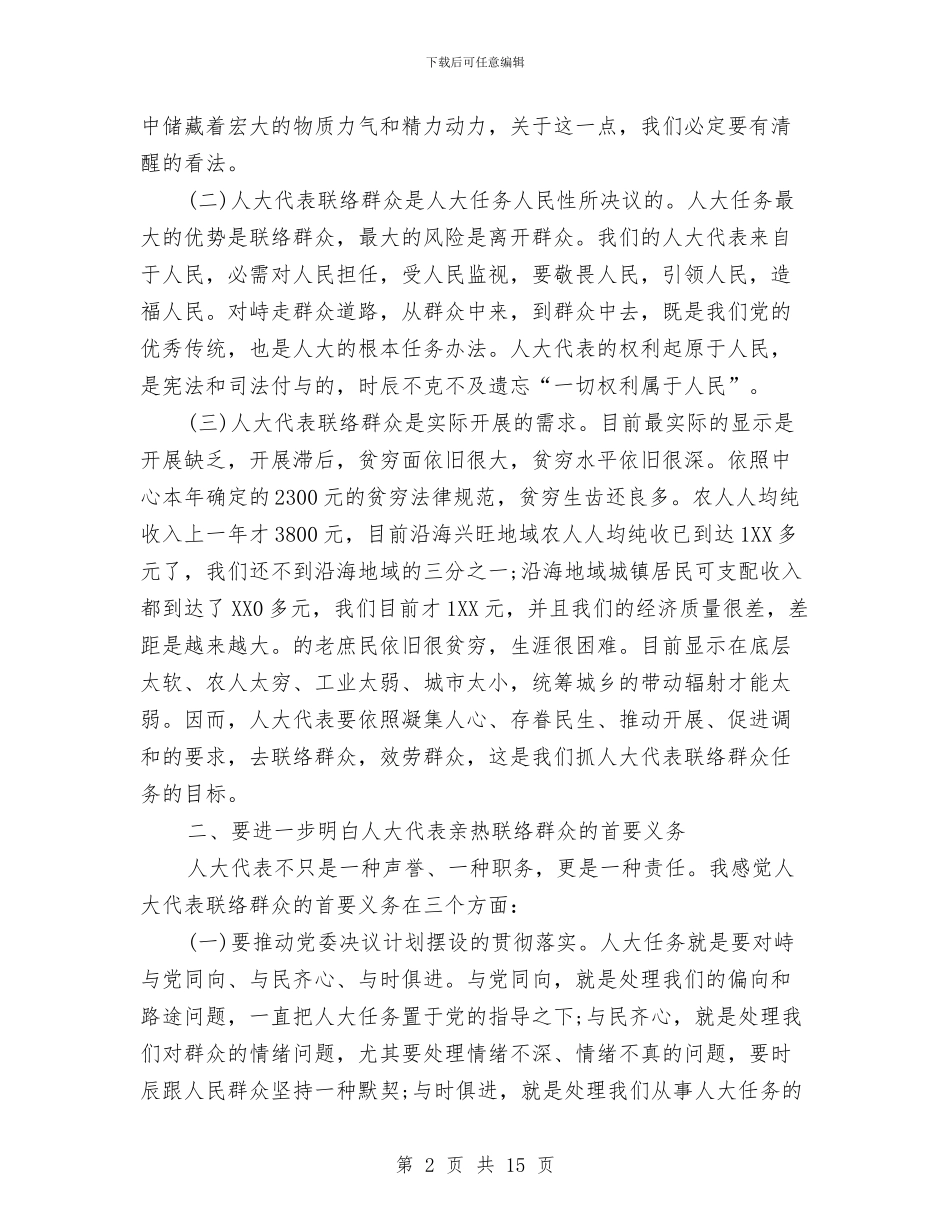 下载后可任意编辑

中储藏着宏大的物质力气和精力动力，关于这一点，我们必定要有清醒的看法。

(二)人大代表联络群众是人大任务人民性所决议的。人大任务最大的优势是联络群众，最大的风险是离开群众。我们的人大代表来自于人民，必需对人民担任，受人民监视，要敬畏人民，引领人民，造福人民。对峙走群众道路，从群众中来，到群众中去，既是我们党的优秀传统，也是人大的根本任务办法。人大代表的权利起原于人民，是宪法和司法付与的，时辰不克不及遗忘“一切权利属于人民”。

(三)人大代表联络群众是实际开展的需求。目前最实际的显示是开展缺乏，开展滞后，贫穷面依旧很大，贫穷水平依旧很深。依照中心本年确定的2300元的贫穷法律规范，贫穷生齿还良多。农人人均纯收入上一年才3800元，目前沿海兴旺地域农人人均纯收已到达1XX多元了，我们还不到沿海地域的三分之一;沿海地域城镇居民可支配收入都到达了XX0多元，我们目前才1XX元，并且我们的经济质量很差，差距是越来越大。的老庶民依旧很贫穷，生涯很困难。目前显示在底层太软、农人太穷、工业太弱、城市太小，统筹城乡的带动辐射才能太弱。因而，人大代表要依照凝集人心、存眷民生、推动开展、促进调和的要求，去联络群众，效劳群众，这是我们抓人大代表联络群众任务的目标。

二、要进一步明白人大代表亲热联络群众的首要义务

人大代表不只是一种声誉、一种职务，更是一种责任。我感觉人大代表联络群众的首要义务在三个方面:

(一)要推动党委决议计划摆设的贯彻落实。人大任务就是要对峙与党同向、与民齐心、与时俱进。与党同向，就是处理我们的偏向和路途问题，一直把人大任务置于党的指导之下;与民齐心，就是处理我们对群众的情绪问题，尤其要处理情绪不深、情绪不真的问题，要时辰跟人民群众坚持一种默契;与时俱进，就是处理我们从事人大任务的

第 2 页 共 15 页